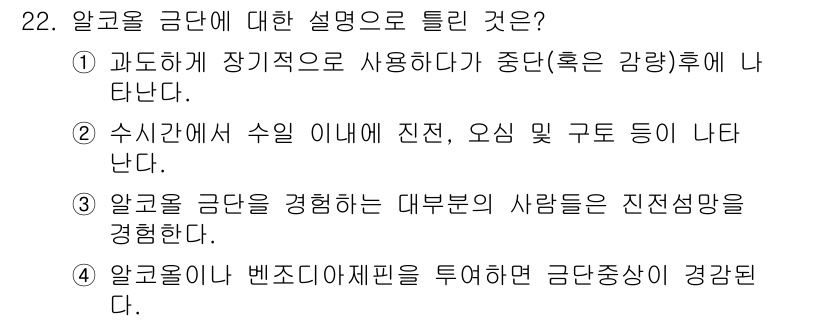 22. 알코올 금단에 대한 설명으로 틀린 것은?

① 과도하게 장기적으로 사용하다가 중단(혹은 감량)후에 나타난다.

② 수시간에서 수일 이내에 진전, 오심 및 구토 등이 나타난다.

③ 알코올 금단을 경험하는 대부분의 사람들은 진전섬망을 경험한다.

④ 알코올이나 벤조디아제핀을 투여하면 금단증상이 경감된다.